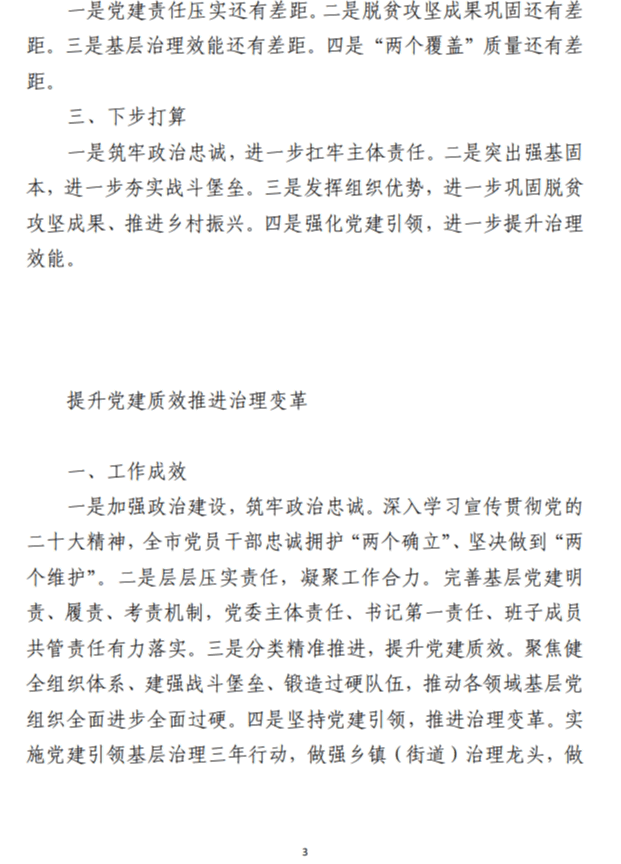 一是党建责任压实还有差距。二是脱贫攻坚成果巩固还有差距。三是基层治理效能还有差距。四是“两个覆盖”质量还有差距。

三、下步打算

一是筑牢政治忠诚，进一步扛牢主体责任。二是突出强基固本，进一步夯实战斗堡垒。三是发挥组织优势，进一步巩固脱贫攻坚成果、推进乡村振兴。四是强化党建引领，进一步提升治理效能。

提升党建质效推进治理变革

一、工作成效

一是加强政治建设，筑牢政治忠诚。深入学习宣传贯彻党的二十大精神，全市党员干部忠诚拥护“两个确立”、坚决做到“两个维护”。二是层层压实责任，凝聚工作合力。完善基层党建明责、履责、考责机制，党委主体责任、书记第一责任、班子成员共管责任有力落实。三是分类精准推进，提升党建质效。聚焦健全组织体系、建强战斗堡垒、锻造过硬队伍，推动各领域基层党组织全面进步全面过硬。四是坚持党建引领，推进治理变革。实施党建引领基层治理三年行动，做强乡镇（街道）治理龙头，做

3